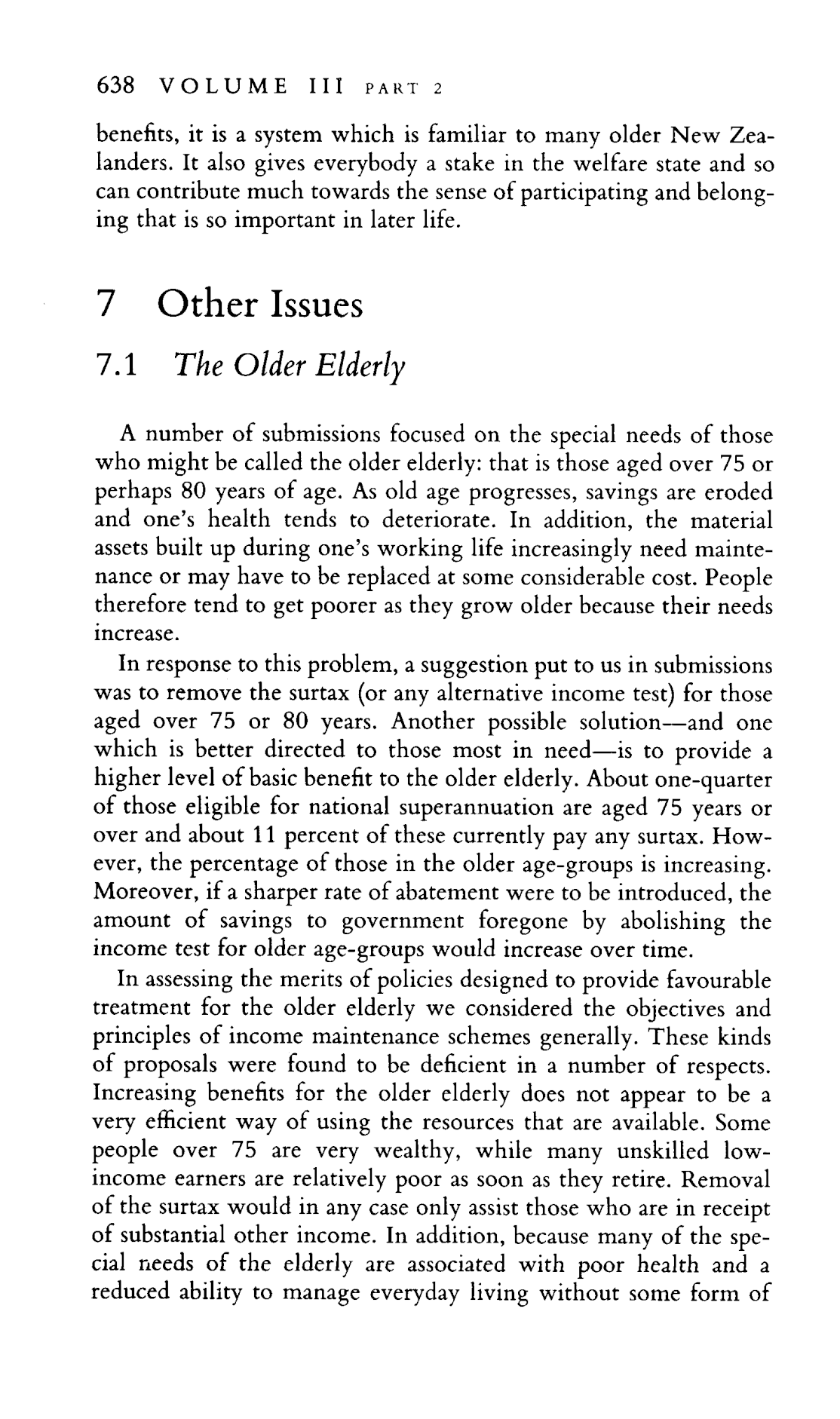 638 VOLUME III PART 2

benefits, it is a system which is familiar to many older New Zealanders. It also gives everybody a stake in the welfare state and so can contribute much towards the sense of participating and belonging that is so important in later life.

7 Other Issues

7.1 The Older Elderly

A number of submissions focused on the special needs of those who might be called the older elderly: that is those aged over 75 or perhaps 80 years of age. As old age progresses, savings are eroded and one's health tends to deteriorate. In addition, the material assets built up during one's working life increasingly need maintenance or may have to be replaced at some considerable cost. People therefore tend to get poorer as they grow older because their needs increase.

In response to this problem, a suggestion put to us in submissions was to remove the surtax (or any alternative income test) for those aged over 75 or 80 years. Another possible solution—and one which is better directed to those most in need—is to provide a higher level of basic benefit to the older elderly. About one-quarter of those eligible for national superannuation are aged 75 years or over and about 11 percent of these currently pay any surtax. However, the percentage of those in the older age-groups is increasing. Moreover, if a sharper rate of abatement were to be introduced, the amount of savings to government foregone by abolishing the income test for older age-groups would increase over time.

In assessing the merits of policies designed to provide favourable treatment for the older elderly we considered the objectives and principles of income maintenance schemes generally. These kinds of proposals were found to be deficient in a number of respects. Increasing benefits for the older elderly does not appear to be a very efficient way of using the resources that are available. Some people over 75 are very wealthy, while many unskilled low-income earners are relatively poor as soon as they retire. Removal of the surtax would in any case only assist those who are in receipt of substantial other income. In addition, because many of the special needs of the elderly are associated with poor health and a reduced ability to manage everyday living without some form of